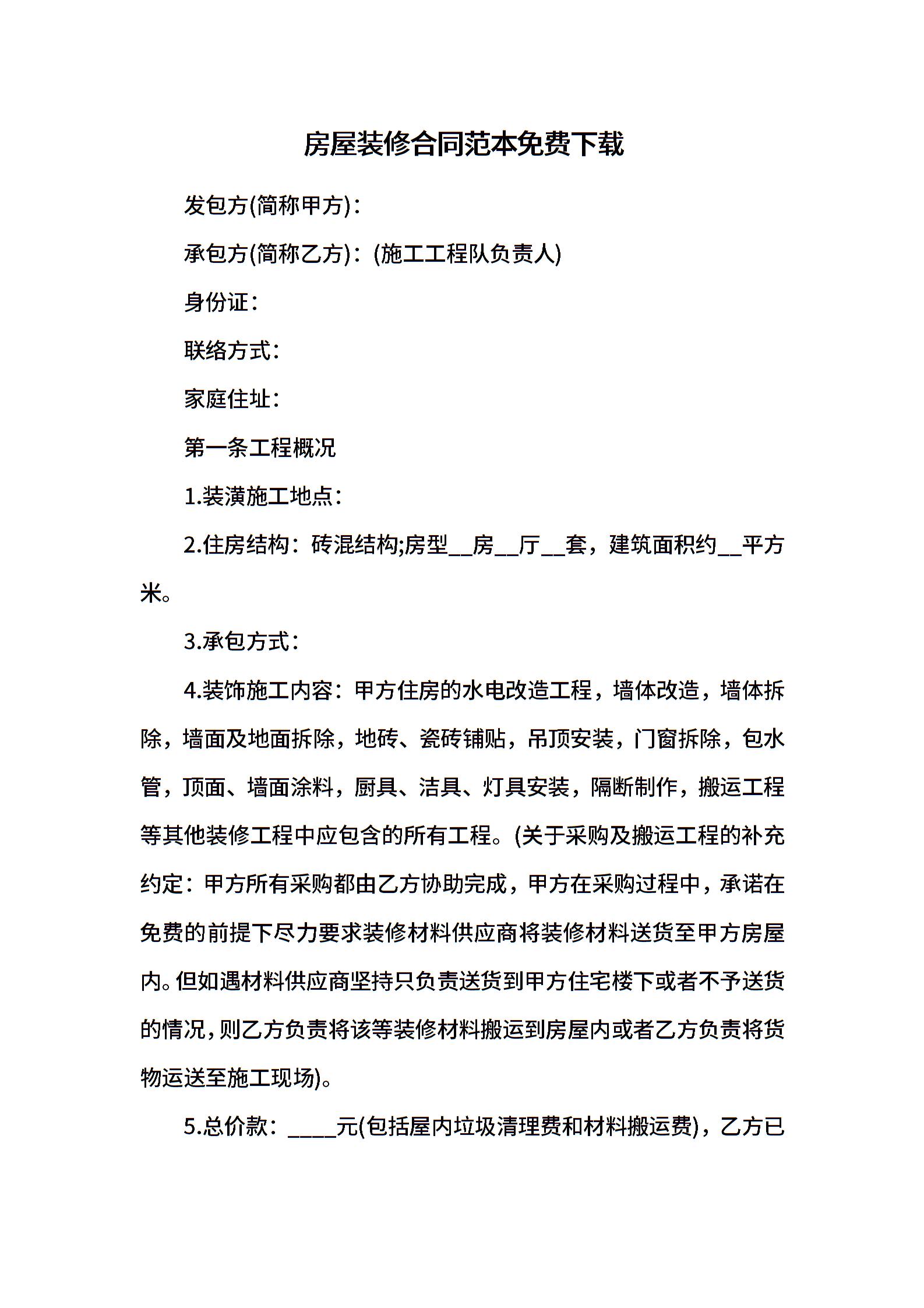 房屋装修合同范本免费下载

发包方(简称甲方)：

承包方(简称乙方)：(施工工程队负责人)

身份证：

联络方式：

家庭住址：

第一条工程概况

1.装潢施工地点：

2.住房结构：砖混结构;房型__房__厅__套，建筑面积约__平方米。

3.承包方式：

4.装饰施工内容：甲方住房的水电改造工程，墙体改造，墙体拆除，墙面及地面拆除，地砖、瓷砖铺贴，吊顶安装，门窗拆除，包水管，顶面、墙面涂料，厨具、洁具、灯具安装，隔断制作，搬运工程等其他装修工程中应包含的所有工程。(关于采购及搬运工程的补充约定：甲方所有采购都由乙方协助完成，甲方在采购过程中，承诺在免费的前提下尽力要求装修材料供应商将装修材料送货至甲方房屋内。但如遇材料供应商坚持只负责送货到甲方住宅楼下或者不予送货的情况，则乙方负责将该等装修材料搬运到房屋内或者乙方负责将货物运送至施工现场)。

5.总价款：____元(包括屋内垃圾清理费和材料搬运费)，乙方已